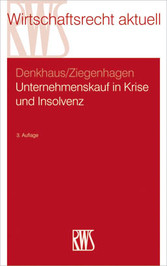 RWS
Wirtschaftsrecht aktuell

Denkhaus/Ziegenhagen
Unternehmenskauf in Krise und Insolvenz

3. Auflage

RWS